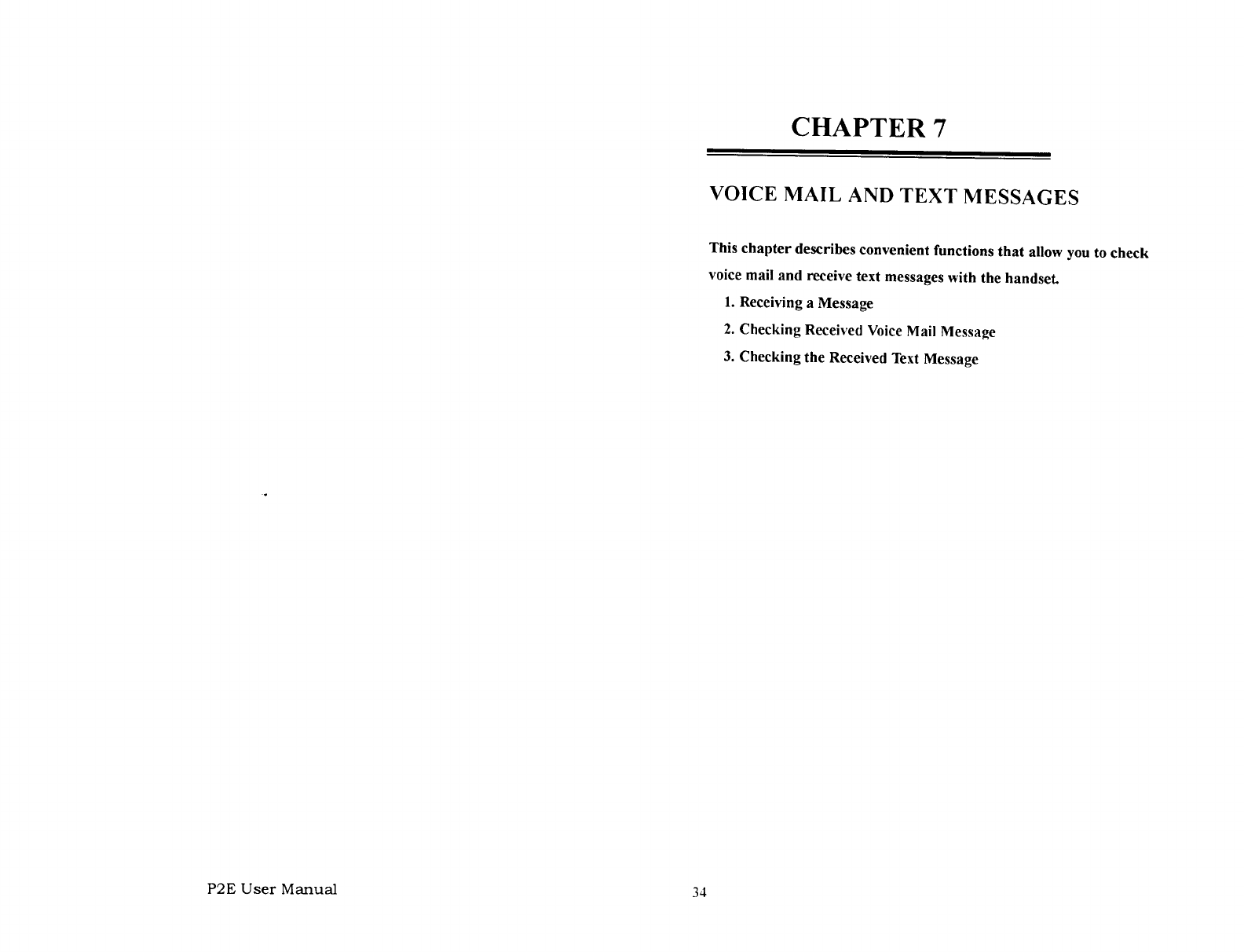 CHAPTER 7

VOICE MAIL AND TEXT MESSAGES

This chapter describes convenient functions that allow you to check voice mail and receive text messages with the handset.

1. Receiving a Message
2. Checking Received Voice Mail Message
3. Checking the Received Text Message

P2E User Manual

34